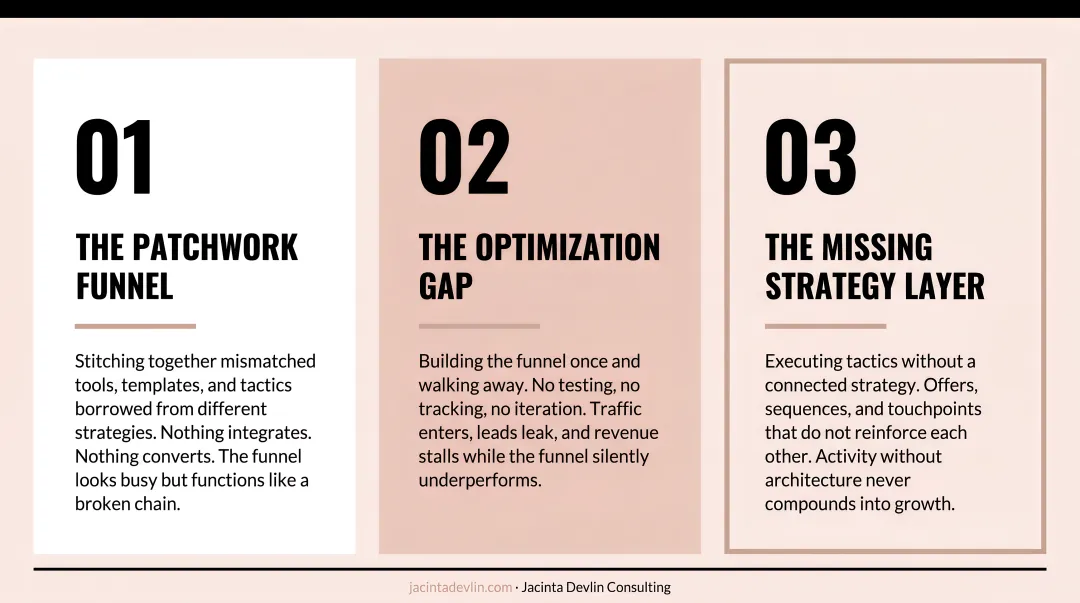 01

THE PATCHWORK FUNNEL

Stitching together mismatched tools, templates, and tactics borrowed from different strategies. Nothing integrates. Nothing converts. The funnel looks busy but functions like a broken chain.

02

THE OPTIMIZATION GAP

Building the funnel once and walking away. No testing, no tracking, no iteration. Traffic enters, leads leak, and revenue stalls while the funnel silently underperforms.

03

THE MISSING STRATEGY LAYER

Executing tactics without a connected strategy. Offers, sequences, and touchpoints that do not reinforce each other. Activity without architecture never compounds into growth.

jacintadevlin.com · Jacinta Devlin Consulting